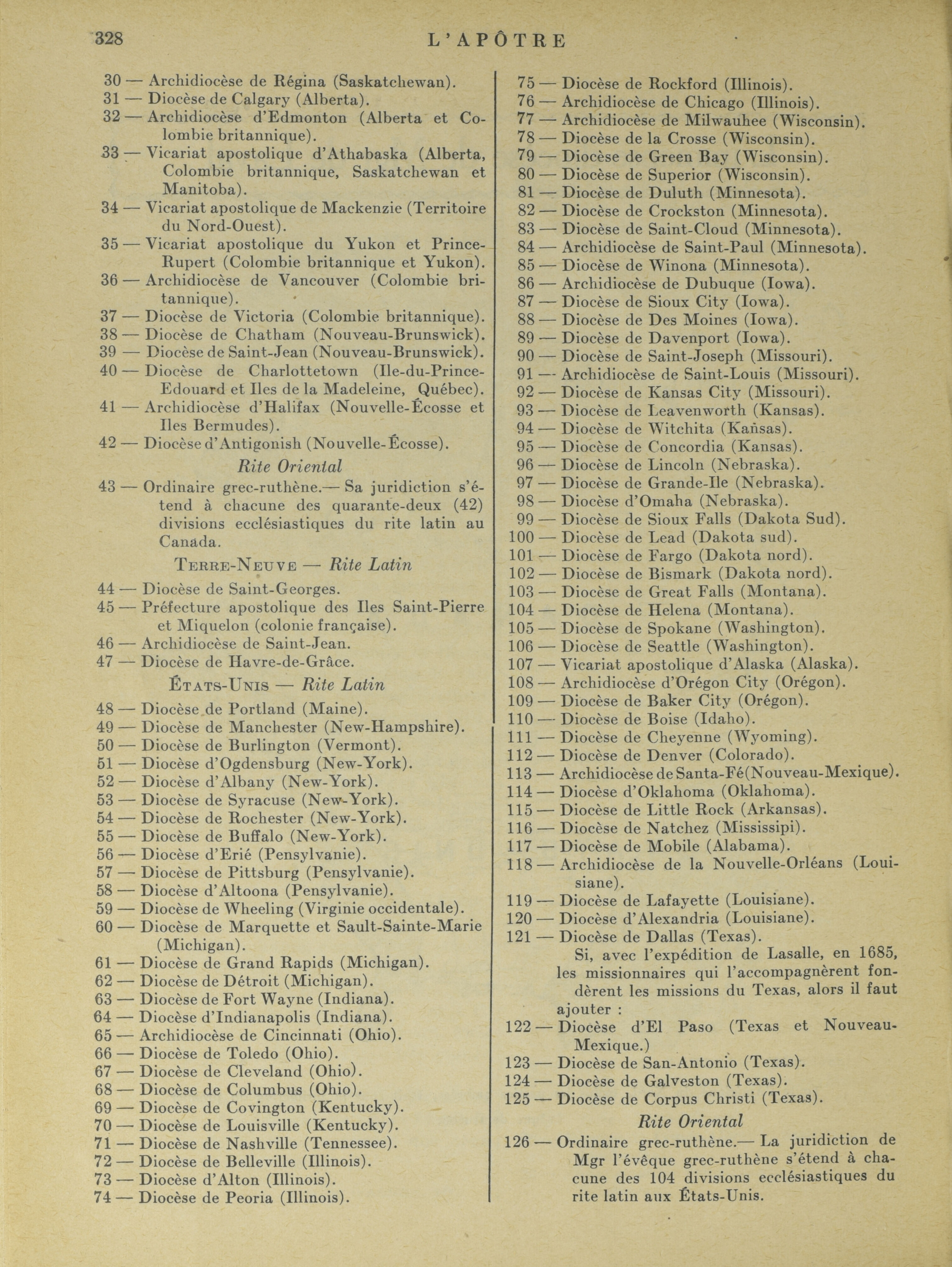 328 L'APÔTRE

30 — Archidiocèse de Régina (Saskatchewan).
31 — Diocèse de Calgary (Alberta).
32 — Archidiocèse d'Edmonton (Alberta et Colombie britannique).
33 — Vicariat apostolique d'Athabaska (Alberta, Colombie britannique, Saskatchewan et Manitoba).
34 — Vicariat apostolique de Mackenzie (Territoire du Nord-Ouest).
35 — Vicariat apostolique du Yukon et Prince-Rupert (Colombie britannique et Yukon).
36 — Archidiocèse de Vancouver (Colombie britannique).
37 — Diocèse de Victoria (Colombie britannique).
38 — Diocèse de Chatham (Nouveau-Brunswick).
39 — Diocèse de Saint-Jean (Nouveau-Brunswick).
40 — Diocèse de Charlottetown (Ile-du-Prince-Edouard et Iles de la Madeleine, Québec).
41 — Archidiocèse d'Halifax (Nouvelle-Écosse et Iles Bermudes).
42 — Diocèse d'Antigonish (Nouvelle-Écosse).

Rite Oriental

43 — Ordinaire grec-ruthène.— Sa juridiction s'étend à chacune des quarante-deux (42) divisions ecclésiastiques du rite latin au Canada.

TERRE-NEUVE — Rite Latin

44 — Diocèse de Saint-Georges.
45 — Préfecture apostolique des Iles Saint-Pierre et Miquelon (colonie française).
46 — Archidiocèse de Saint-Jean.
47 — Diocèse de Havre-de-Grâce.

ÉTATS-UNIS — Rite Latin

48 — Diocèse de Portland (Maine).
49 — Diocèse de Manchester (New-Hampshire).
50 — Diocèse de Burlington (Vermont).
51 — Diocèse d'Ogdensburg (New-York).
52 — Diocèse d'Albany (New-York).
53 — Diocèse de Syracuse (New-York).
54 — Diocèse de Rochester (New-York).
55 — Diocèse de Buffalo (New-York).
56 — Diocèse d'Erié (Pensylvanie).
57 — Diocèse de Pittsburg (Pensylvanie).
58 — Diocèse d'Altoona (Pensylvanie).
59 — Diocèse de Wheeling (Virginie occidentale).
60 — Diocèse de Marquette et Sault-Sainte-Marie (Michigan).
61 — Diocèse de Grand Rapids (Michigan).
62 — Diocèse de Détroit (Michigan).
63 — Diocèse de Fort Wayne (Indiana).
64 — Diocèse d'Indianapolis (Indiana).
65 — Archidiocèse de Cincinnati (Ohio).
66 — Diocèse de Toledo (Ohio).
67 — Diocèse de Cleveland (Ohio).
68 — Diocèse de Columbus (Ohio).
69 — Diocèse de Covington (Kentucky).
70 — Diocèse de Louisville (Kentucky).
71 — Diocèse de Nashville (Tennessee).
72 — Diocèse de Belleville (Illinois).
73 — Diocèse d'Alton (Illinois).
74 — Diocèse de Peoria (Illinois).
75 — Diocèse de Rockford (Illinois).
76 — Archidiocèse de Chicago (Illinois).
77 — Archidiocèse de Milwauhee (Wisconsin).
78 — Diocèse de la Crosse (Wisconsin).
79 — Diocèse de Green Bay (Wisconsin).
80 — Diocèse de Superior (Wisconsin).
81 — Diocèse de Duluth (Minnesota).
82 — Diocèse de Crockston (Minnesota).
83 — Diocèse de Saint-Cloud (Minnesota).
84 — Archidiocèse de Saint-Paul (Minnesota).
85 — Diocèse de Winona (Minnesota).
86 — Archidiocèse de Dubuque (Iowa).
87 — Diocèse de Sioux City (Iowa).
88 — Diocèse de Des Moines (Iowa).
89 — Diocèse de Davenport (Iowa).
90 — Diocèse de Saint-Joseph (Missouri).
91 — Archidiocèse de Saint-Louis (Missouri).
92 — Diocèse de Kansas City (Missouri).
93 — Diocèse de Leavenworth (Kansas).
94 — Diocèse de Witchita (Kañsas).
95 — Diocèse de Concordia (Kansas).
96 — Diocèse de Lincoln (Nebraska).
97 — Diocèse de Grande-Ile (Nebraska).
98 — Diocèse d'Omaha (Nebraska).
99 — Diocèse de Sioux Falls (Dakota Sud).
100 — Diocèse de Lead (Dakota sud).
101 — Diocèse de Fargo (Dakota nord).
102 — Diocèse de Bismark (Dakota nord).
103 — Diocèse de Great Falls (Montana).
104 — Diocèse de Helena (Montana).
105 — Diocèse de Spokane (Washington).
106 — Diocèse de Seattle (Washington).
107 — Vicariat apostolique d'Alaska (Alaska).
108 — Archidiocèse d'Orégon City (Orégon).
109 — Diocèse de Baker City (Orégon).
110 — Diocèse de Boise (Idaho).
111 — Diocèse de Cheyenne (Wyoming).
112 — Diocèse de Denver (Colorado).
113 — Archidiocèse de Santa-Fé(Nouveau-Mexique).
114 — Diocèse d'Oklahoma (Oklahoma).
115 — Diocèse de Little Rock (Arkansas).
116 — Diocèse de Natchez (Mississipi).
117 — Diocèse de Mobile (Alabama).
118 — Archidiocèse de la Nouvelle-Orléans (Louisiane).
119 — Diocèse de Lafayette (Louisiane).
120 — Diocèse d'Alexandria (Louisiane).
121 — Diocèse de Dallas (Texas).

Si, avec l'expédition de Lasalle, en 1685, les missionnaires qui l'accompagnèrent fondèrent les missions du Texas, alors il faut ajouter :

122 — Diocèse d'El Paso (Texas et Nouveau-Mexique.)
123 — Diocèse de San-Antonio (Texas).
124 — Diocèse de Galveston (Texas).
125 — Diocèse de Corpus Christi (Texas).

Rite Oriental

126 — Ordinaire grec-ruthène.— La juridiction de Mgr l'évêque grec-ruthène s'étend à chacune des 104 divisions ecclésiastiques du rite latin aux États-Unis.